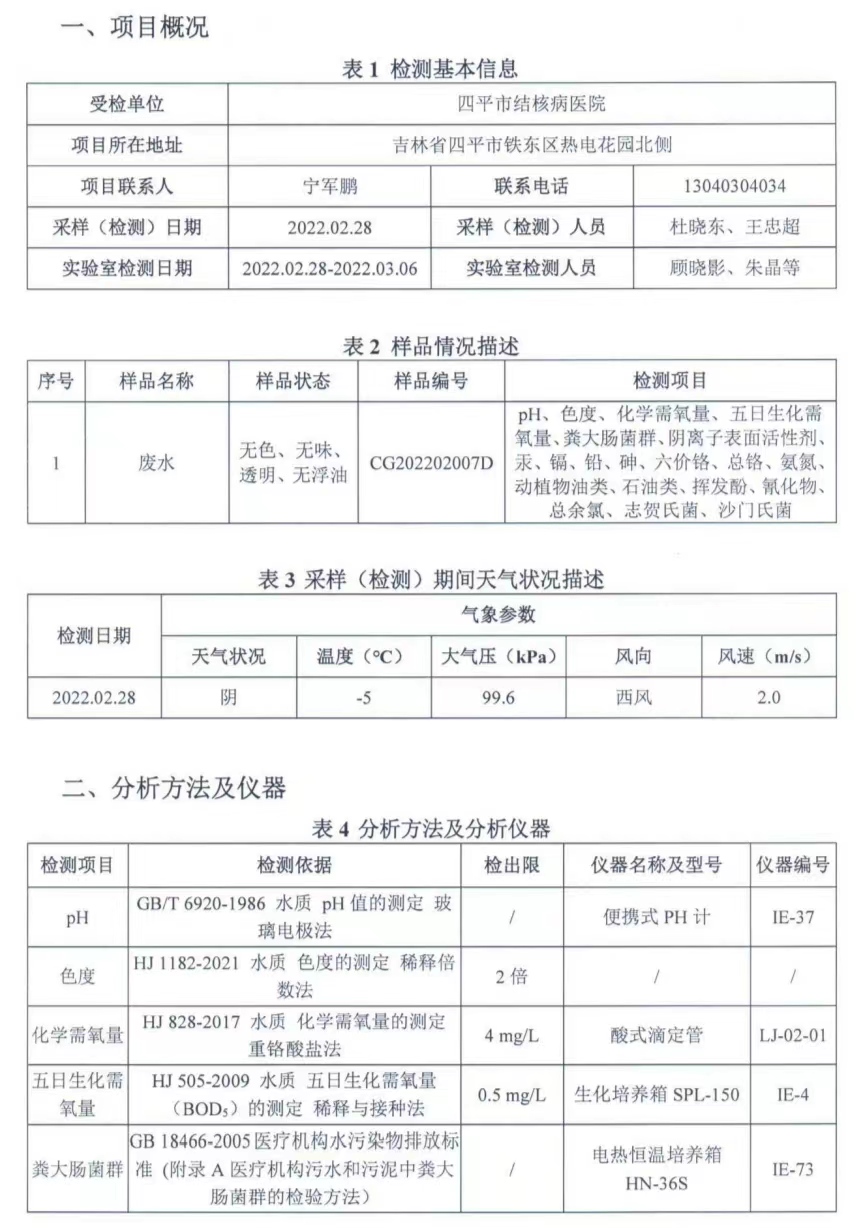 一、项目概况

表 1 检测基本信息

| 受检单位 | 四平市结核病医院 | | |
|---|---|---|---|
| 项目所在地址 | 吉林省四平市铁东区热电花园北侧 | | |
| 项目联系人 | 宁军鹏 | 联系电话 | 13040304034 |
| 采样（检测）日期 | 2022.02.28 | 采样（检测）人员 | 杜晓东、王忠超 |
| 实验室检测日期 | 2022.02.28-2022.03.06 | 实验室检测人员 | 顾晓影、朱晶等 |

表 2 样品情况描述

| 序号 | 样品名称 | 样品状态 | 样品编号 | 检测项目 |
|---|---|---|---|---|
| 1 | 废水 | 无色、无味、透明、无浮油 | CG202202007D | pH、色度、化学需氧量、五日生化需氧量、粪大肠菌群、阴离子表面活性剂、汞、镉、铅、砷、六价铬、总铬、氨氮、动植物油类、石油类、挥发酚、氰化物、总余氯、志贺氏菌、沙门氏菌 |

表 3 采样（检测）期间天气状况描述

| 检测日期 | 气象参数 | | | | |
|---|---|---|---|---|---|
| | 天气状况 | 温度（°C） | 大气压（kPa） | 风向 | 风速（m/s） |
| 2022.02.28 | 阴 | -5 | 99.6 | 西风 | 2.0 |

二、分析方法及仪器

表 4 分析方法及分析仪器

| 检测项目 | 检测依据 | 检出限 | 仪器名称及型号 | 仪器编号 |
|---|---|---|---|---|
| pH | GB/T 6920-1986 水质 pH 值的测定 玻璃电极法 | / | 便携式 PH 计 | IE-37 |
| 色度 | HJ 1182-2021 水质 色度的测定 稀释倍数法 | 2 倍 | / | / |
| 化学需氧量 | HJ 828-2017 水质 化学需氧量的测定 重铬酸盐法 | 4 mg/L | 酸式滴定管 | LJ-02-01 |
| 五日生化需氧量 | HJ 505-2009 水质 五日生化需氧量（$BOD_5$）的测定 稀释与接种法 | 0.5 mg/L | 生化培养箱 SPL-150 | IE-4 |
| 粪大肠菌群 | GB 18466-2005 医疗机构水污染物排放标准（附录 A 医疗机构污水和污泥中粪大肠菌群的检验方法） | / | 电热恒温培养箱 HN-36S | IE-73 |